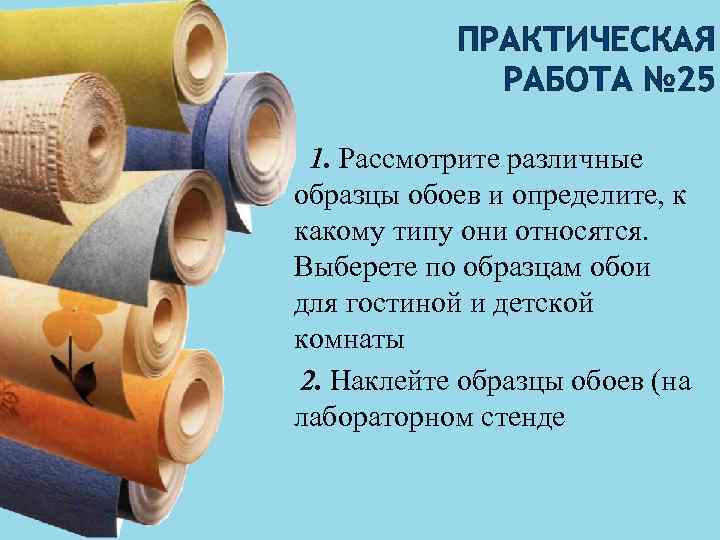 ПРАКТИЧЕСКАЯ РАБОТА №25

1. Рассмотрите различные образцы обоев и определите, к какому типу они относятся. Выберете по образцам обои для гостиной и детской комнаты

2. Наклейте образцы обоев (на лабораторном стенде